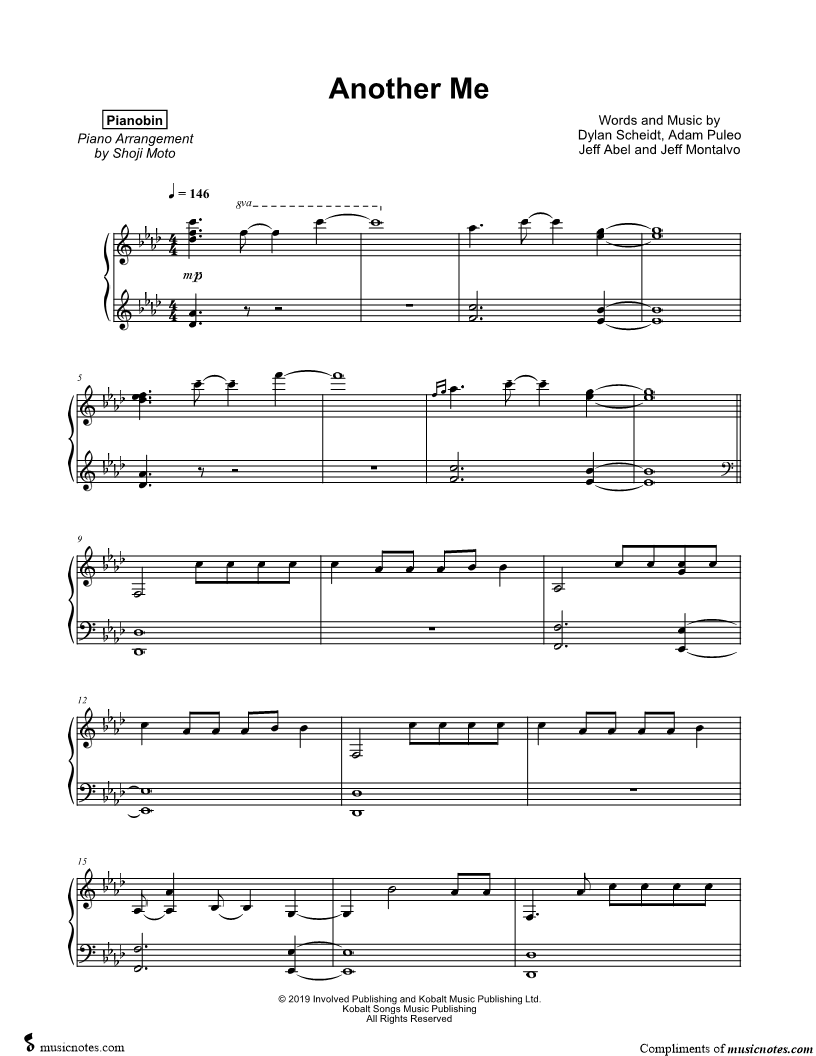 Another Me

Pianobin
Piano Arrangement
by Shoji Moto

Words and Music by
Dylan Scheidt, Adam Puleo
Jeff Abel and Jeff Montalvo

♩ = 146

8va

mp

5

9

12

15

© 2019 Involved Publishing and Kobalt Music Publishing Ltd.
Kobalt Songs Music Publishing
All Rights Reserved

musicnotes.com

Compliments of musicnotes.com